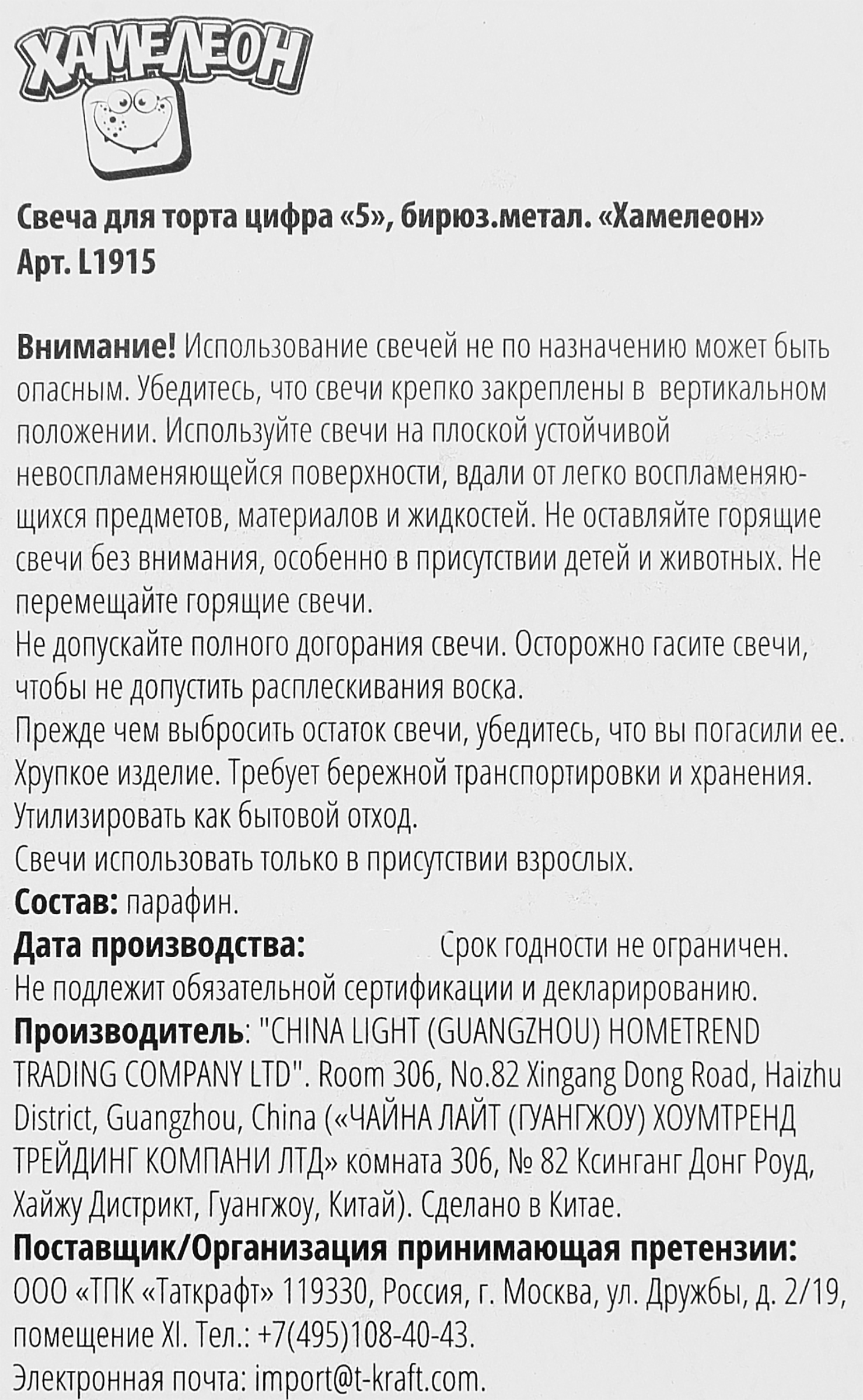 ХАМЕЛЕОН

Свеча для торта цифра «5», бирюз.метал. «Хамелеон»
Арт. L1915

Внимание! Использование свечей не по назначению может быть опасным. Убедитесь, что свечи крепко закреплены в вертикальном положении. Используйте свечи на плоской устойчивой невоспламеняющейся поверхности, вдали от легко воспламеняющихся предметов, материалов и жидкостей. Не оставляйте горящие свечи без внимания, особенно в присутствии детей и животных. Не перемещайте горящие свечи.
Не допускайте полного догорания свечи. Осторожно гасите свечи, чтобы не допустить расплескивания воска.
Прежде чем выбросить остаток свечи, убедитесь, что вы погасили ее.
Хрупкое изделие. Требует бережной транспортировки и хранения.
Утилизировать как бытовой отход.
Свечи использовать только в присутствии взрослых.
Состав: парафин.
Дата производства: Срок годности не ограничен.
Не подлежит обязательной сертификации и декларированию.
Производитель: "CHINA LIGHT (GUANGZHOU) HOMETREND TRADING COMPANY LTD". Room 306, No.82 Xingang Dong Road, Haizhu District, Guangzhou, China («ЧАЙНА ЛАЙТ (ГУАНГЖОУ) ХОУМТРЕНД ТРЕЙДИНГ КОМПАНИ ЛТД» комната 306, № 82 Ксинганг Донг Роуд, Хайжу Дистрикт, Гуангжоу, Китай). Сделано в Китае.
Поставщик/Организация принимающая претензии:
ООО «ТПК «Таткрафт» 119330, Россия, г. Москва, ул. Дружбы, д. 2/19, помещение XI. Тел.: +7(495)108-40-43.
Электронная почта: import@t-kraft.com.